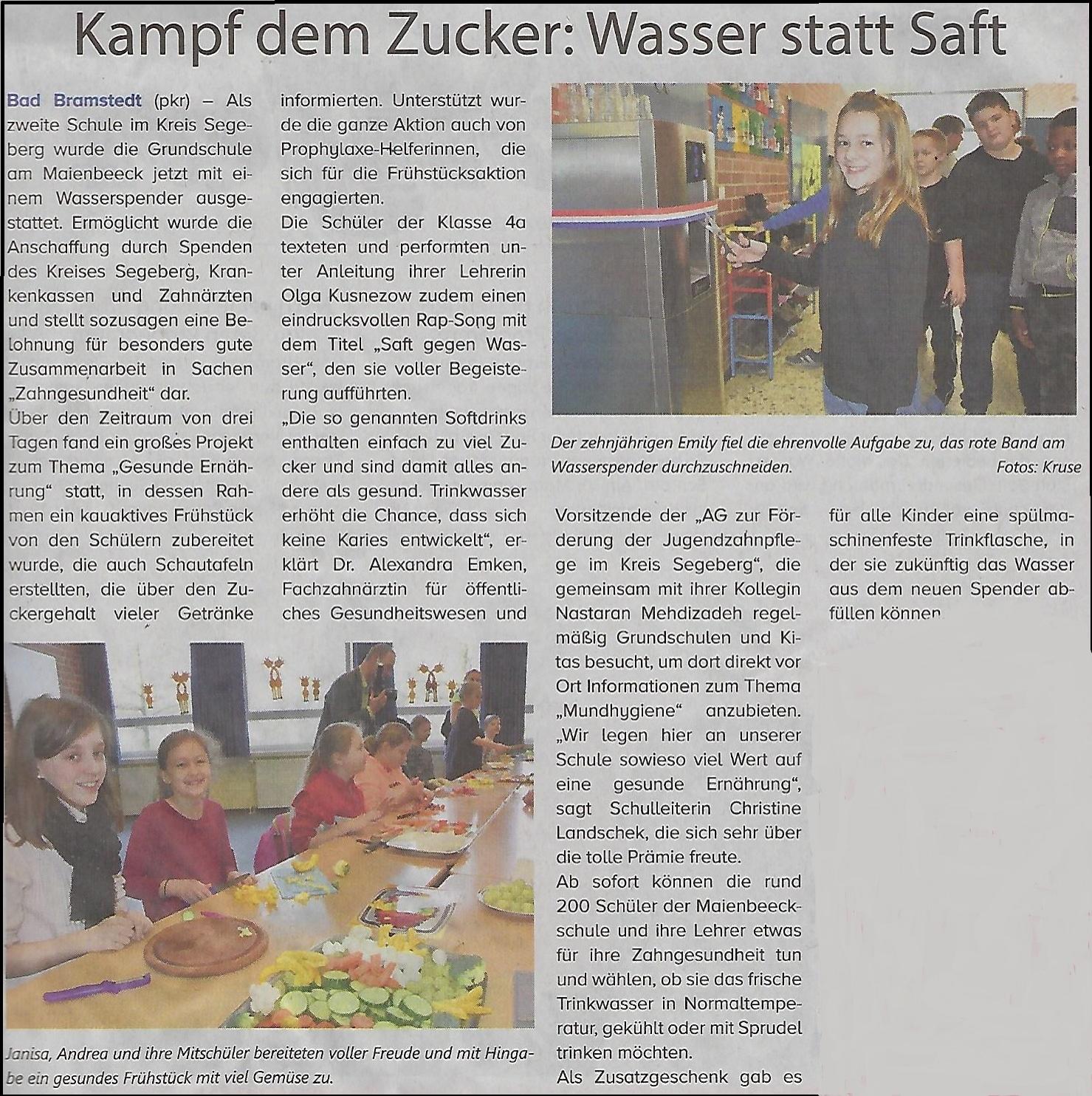 Kampf dem Zucker: Wasser statt Saft

Bad Bramstedt (pkr) – Als zweite Schule im Kreis Segeberg wurde die Grundschule am Maienbeeck jetzt mit einem Wasserspender ausgestattet. Ermöglicht wurde die Anschaffung durch Spenden des Kreises Segeberg, Krankenkassen und Zahnärzten und stellt sozusagen eine Belohnung für besonders gute Zusammenarbeit in Sachen „Zahngesundheit“ dar.
Über den Zeitraum von drei Tagen fand ein großes Projekt zum Thema „Gesunde Ernährung“ statt, in dessen Rahmen ein kauaktives Frühstück von den Schülern zubereitet wurde, die auch Schautafeln erstellten, die über den Zuckergehalt vieler Getränke informierten. Unterstützt wurde die ganze Aktion auch von Prophylaxe-Helferinnen, die sich für die Frühstücksaktion engagierten.
Die Schüler der Klasse 4a texteten und performten unter Anleitung ihrer Lehrerin Olga Kusnezow zudem einen eindrucksvollen Rap-Song mit dem Titel „Saft gegen Wasser“, den sie voller Begeisterung aufführten.
„Die so genannten Softdrinks enthalten einfach zu viel Zucker und sind damit alles andere als gesund. Trinkwasser erhöht die Chance, dass sich keine Karies entwickelt“, erklärt Dr. Alexandra Emken, Fachzahnärztin für öffentliches Gesundheitswesen und Vorsitzende der „AG zur Förderung der Jugendzahnpflege im Kreis Segeberg“, die gemeinsam mit ihrer Kollegin Nastaran Mehdizadeh regelmäßig Grundschulen und Kitas besucht, um dort direkt vor Ort Informationen zum Thema „Mundhygiene“ anzubieten.
„Wir legen hier an unserer Schule sowieso viel Wert auf eine gesunde Ernährung“, sagt Schulleiterin Christine Landschek, die sich sehr über die tolle Prämie freute.
Ab sofort können die rund 200 Schüler der Maienbeeckschule und ihre Lehrer etwas für ihre Zahngesundheit tun und wählen, ob sie das frische Trinkwasser in Normaltemperatur, gekühlt oder mit Sprudel trinken möchten.
Als Zusatzgeschenk gab es für alle Kinder eine spülmaschinenfeste Trinkflasche, in der sie zukünftig das Wasser aus dem neuen Spender abfüllen können.

Der zehnjährigen Emily fiel die ehrenvolle Aufgabe zu, das rote Band am Wasserspender durchzuschneiden. Fotos: Kruse

Janisa, Andrea und ihre Mitschüler bereiteten voller Freude und mit Hingabe ein gesundes Frühstück mit viel Gemüse zu.